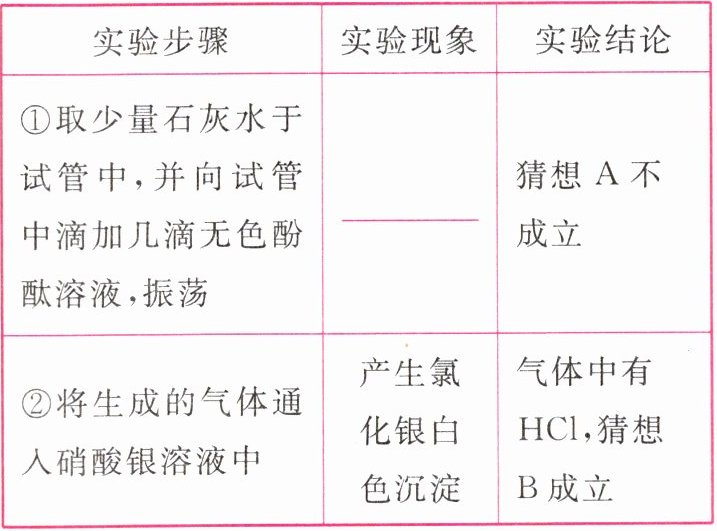 | 实验步骤 | 实验现象 | 实验结论 |
|---|---|---|
| ①取少量石灰水于试管中,并向试管中滴加几滴无色酚酞溶液,振荡 | ____ | 猜想A不成立 |
| ②将生成的气体通入硝酸银溶液中 | 产生氯化银白色沉淀 | 气体中有HCl,猜想B成立 |